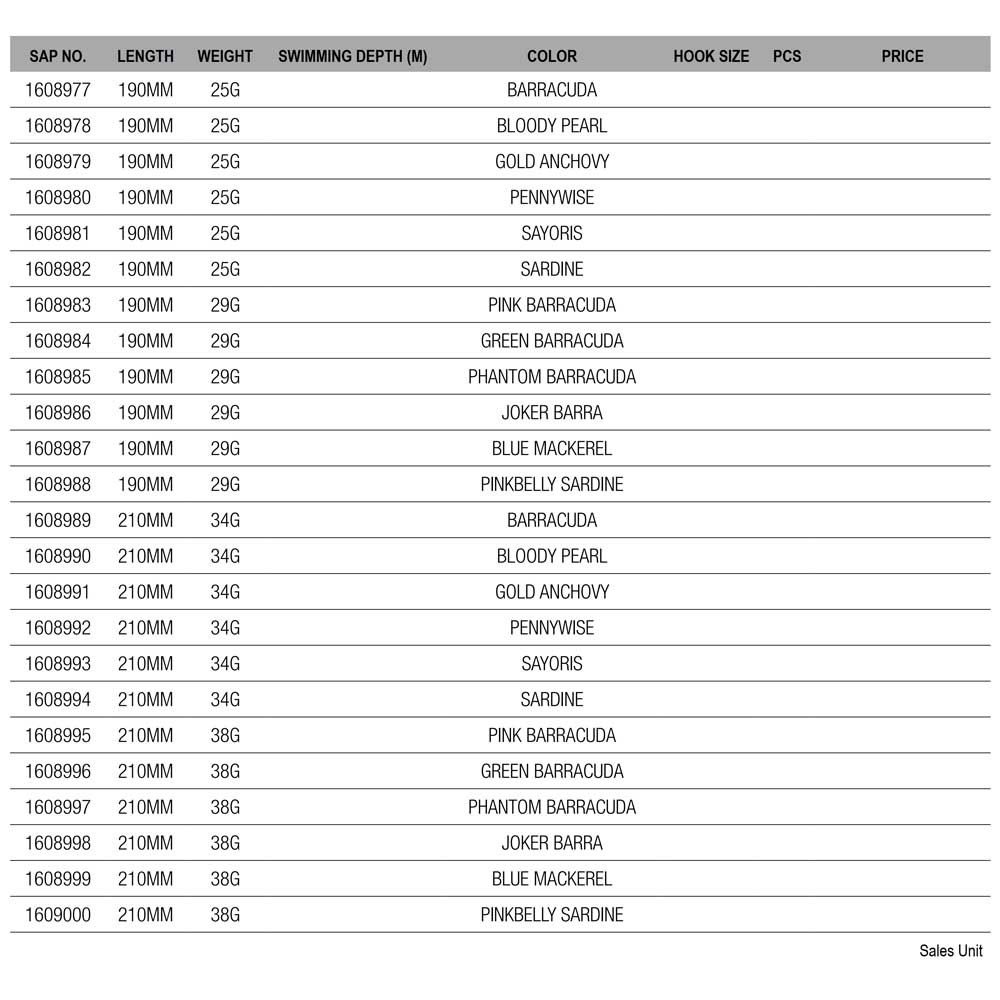 | SAP NO. | LENGTH | WEIGHT | SWIMMING DEPTH (M) | COLOR | HOOK SIZE | PCS | PRICE |
|---|---|---|---|---|---|---|---|
| 1608977 | 190MM | 25G | | BARRACUDA | | | |
| 1608978 | 190MM | 25G | | BLOODY PEARL | | | |
| 1608979 | 190MM | 25G | | GOLD ANCHOVY | | | |
| 1608980 | 190MM | 25G | | PENNYWISE | | | |
| 1608981 | 190MM | 25G | | SAYORIS | | | |
| 1608982 | 190MM | 25G | | SARDINE | | | |
| 1608983 | 190MM | 29G | | PINK BARRACUDA | | | |
| 1608984 | 190MM | 29G | | GREEN BARRACUDA | | | |
| 1608985 | 190MM | 29G | | PHANTOM BARRACUDA | | | |
| 1608986 | 190MM | 29G | | JOKER BARRA | | | |
| 1608987 | 190MM | 29G | | BLUE MACKEREL | | | |
| 1608988 | 190MM | 29G | | PINKBELLY SARDINE | | | |
| 1608989 | 210MM | 34G | | BARRACUDA | | | |
| 1608990 | 210MM | 34G | | BLOODY PEARL | | | |
| 1608991 | 210MM | 34G | | GOLD ANCHOVY | | | |
| 1608992 | 210MM | 34G | | PENNYWISE | | | |
| 1608993 | 210MM | 34G | | SAYORIS | | | |
| 1608994 | 210MM | 34G | | SARDINE | | | |
| 1608995 | 210MM | 38G | | PINK BARRACUDA | | | |
| 1608996 | 210MM | 38G | | GREEN BARRACUDA | | | |
| 1608997 | 210MM | 38G | | PHANTOM BARRACUDA | | | |
| 1608998 | 210MM | 38G | | JOKER BARRA | | | |
| 1608999 | 210MM | 38G | | BLUE MACKEREL | | | |
| 1609000 | 210MM | 38G | | PINKBELLY SARDINE | | | |

Sales Unit